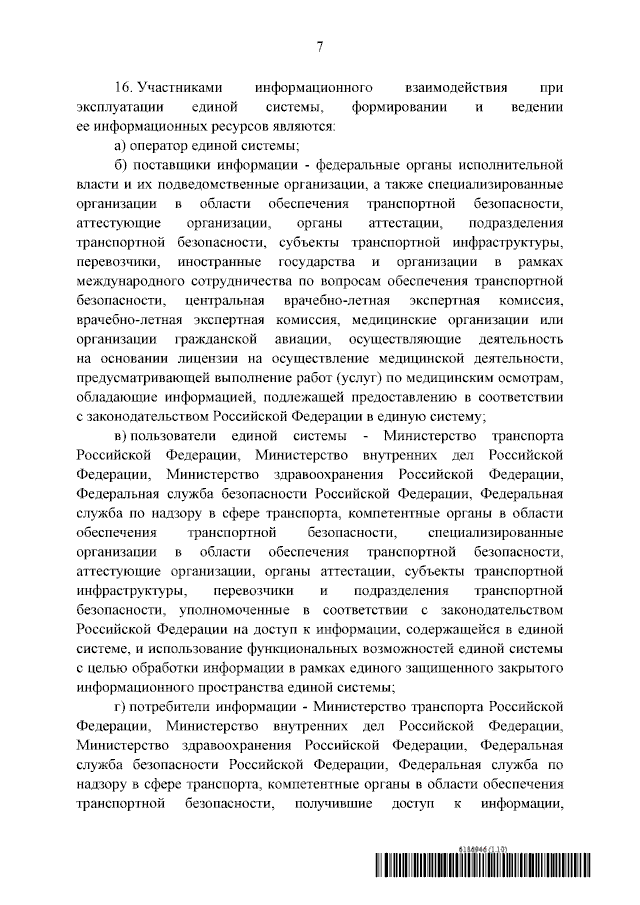 7

16. Участниками информационного взаимодействия при эксплуатации единой системы, формировании и ведении ее информационных ресурсов являются:

а) оператор единой системы;

б) поставщики информации - федеральные органы исполнительной власти и их подведомственные организации, а также специализированные организации в области обеспечения транспортной безопасности, аттестующие организации, органы аттестации, подразделения транспортной безопасности, субъекты транспортной инфраструктуры, перевозчики, иностранные государства и организации в рамках международного сотрудничества по вопросам обеспечения транспортной безопасности, центральная врачебно-летная экспертная комиссия, врачебно-летная экспертная комиссия, медицинские организации или организации гражданской авиации, осуществляющие деятельность на основании лицензии на осуществление медицинской деятельности, предусматривающей выполнение работ (услуг) по медицинским осмотрам, обладающие информацией, подлежащей предоставлению в соответствии с законодательством Российской Федерации в единую систему;

в) пользователи единой системы - Министерство транспорта Российской Федерации, Министерство внутренних дел Российской Федерации, Министерство здравоохранения Российской Федерации, Федеральная служба безопасности Российской Федерации, Федеральная служба по надзору в сфере транспорта, компетентные органы в области обеспечения транспортной безопасности, специализированные организации в области обеспечения транспортной безопасности, аттестующие организации, органы аттестации, субъекты транспортной инфраструктуры, перевозчики и подразделения транспортной безопасности, уполномоченные в соответствии с законодательством Российской Федерации на доступ к информации, содержащейся в единой системе, и использование функциональных возможностей единой системы с целью обработки информации в рамках единого защищенного закрытого информационного пространства единой системы;

г) потребители информации - Министерство транспорта Российской Федерации, Министерство внутренних дел Российской Федерации, Министерство здравоохранения Российской Федерации, Федеральная служба безопасности Российской Федерации, Федеральная служба по надзору в сфере транспорта, компетентные органы в области обеспечения транспортной безопасности, получившие доступ к информации,

6186946 (1.10)